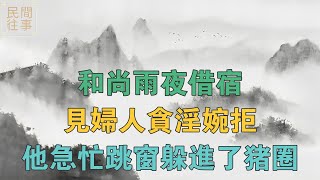 民間往事

和尚雨夜借宿
見婦人貪淫婉拒
他急忙跳窗躲進了猪圈